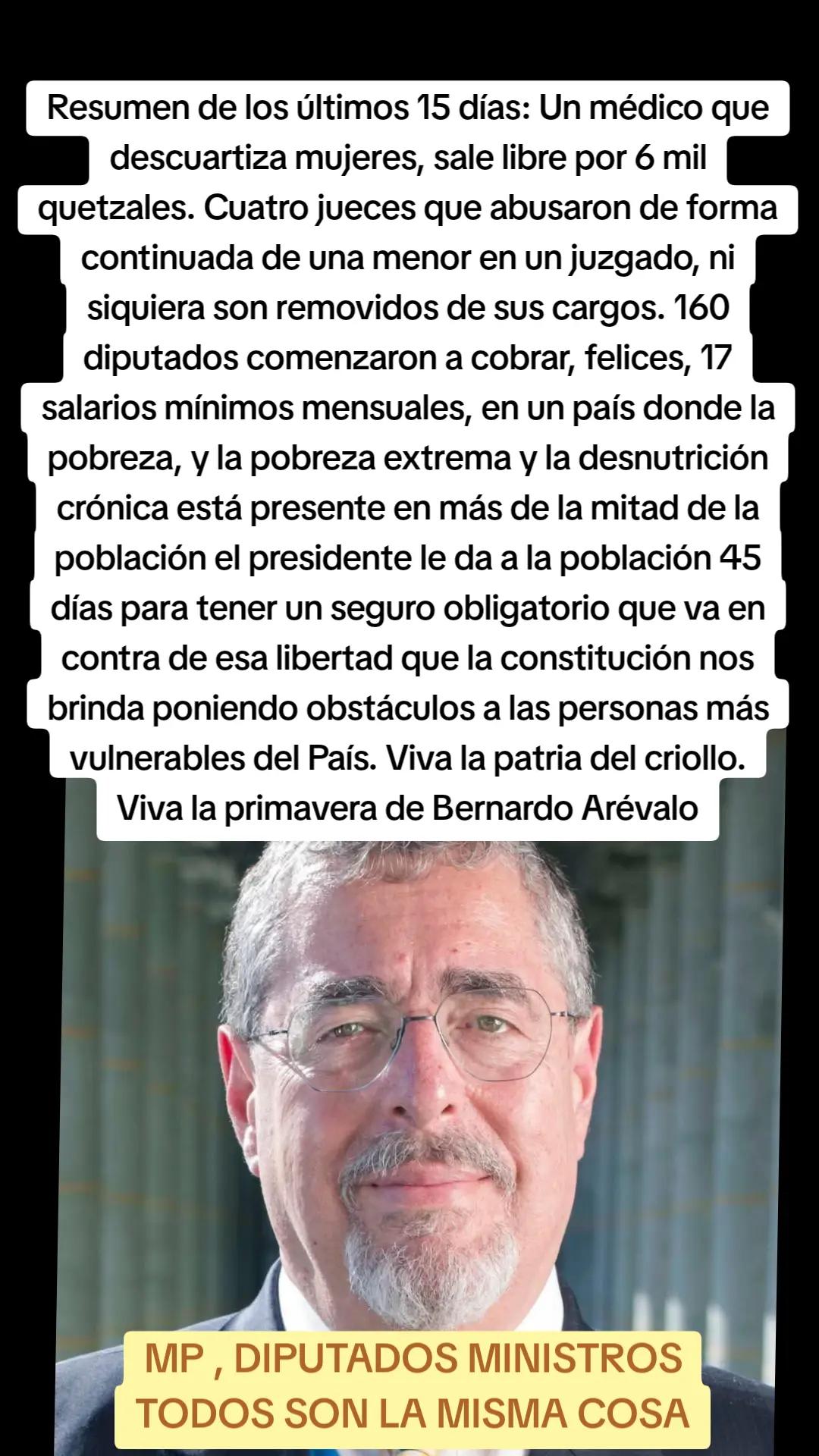 Resumen de los últimos 15 días: Un médico que descuartiza mujeres, sale libre por 6 mil quetzales. Cuatro jueces que abusaron de forma continuada de una menor en un juzgado, ni siquiera son removidos de sus cargos. 160 diputados comenzaron a cobrar, felices, 17 salarios mínimos mensuales, en un país donde la pobreza, y la pobreza extrema y la desnutrición crónica está presente en más de la mitad de la población el presidente le da a la población 45 días para tener un seguro obligatorio que va en contra de esa libertad que la constitución nos brinda poniendo obstáculos a las personas más vulnerables del País. Viva la patria del criollo. Viva la primavera de Bernardo Arévalo

MP , DIPUTADOS MINISTROS TODOS SON LA MISMA COSA